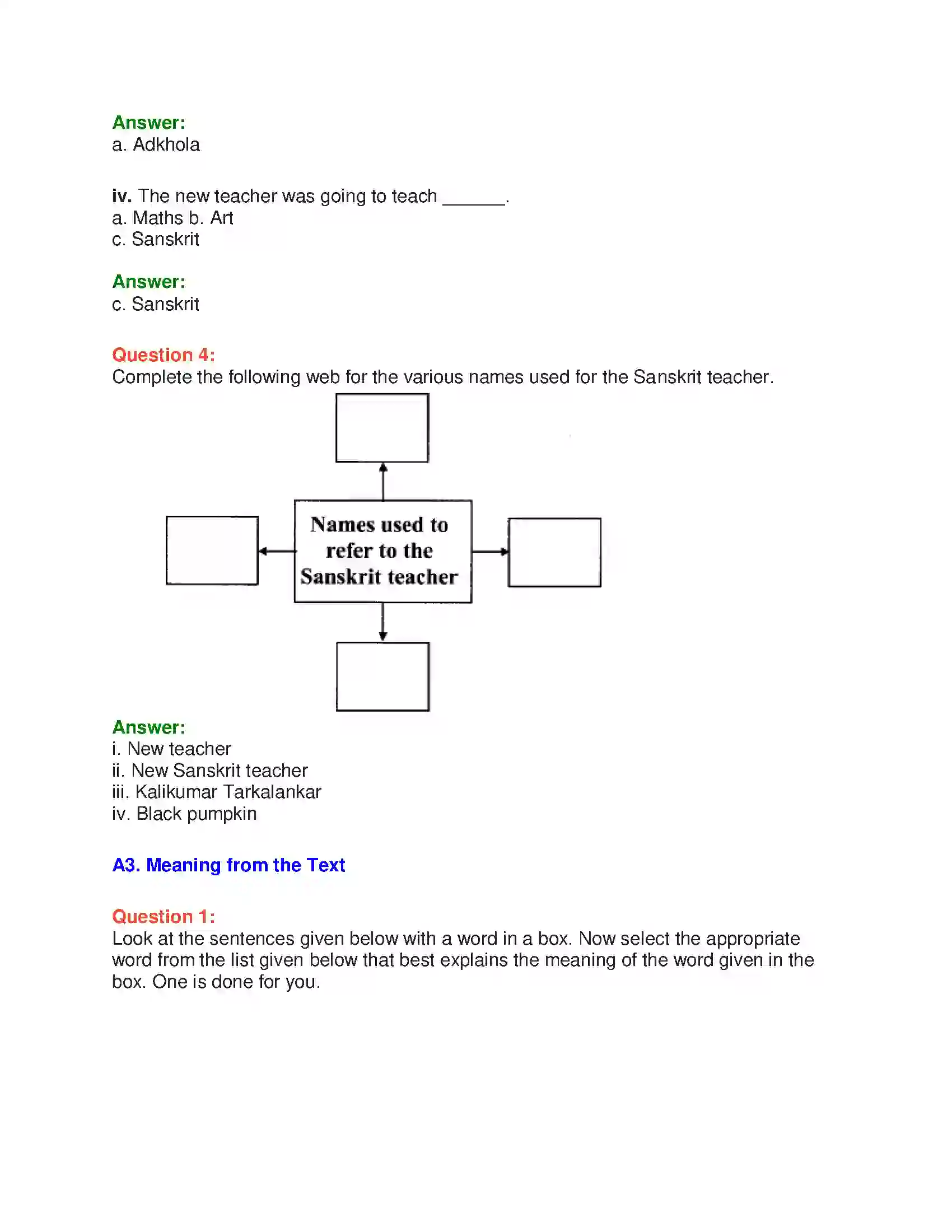 Answer:
a. Adkhola

iv. The new teacher was going to teach ______.
a. Maths b. Art
c. Sanskrit

Answer:
c. Sanskrit

Question 4:
Complete the following web for the various names used for the Sanskrit teacher.

Names used to refer to the Sanskrit teacher

Answer:
i. New teacher
ii. New Sanskrit teacher
iii. Kalikumar Tarkalankar
iv. Black pumpkin

A3. Meaning from the Text

Question 1:
Look at the sentences given below with a word in a box. Now select the appropriate word from the list given below that best explains the meaning of the word given in the box. One is done for you.